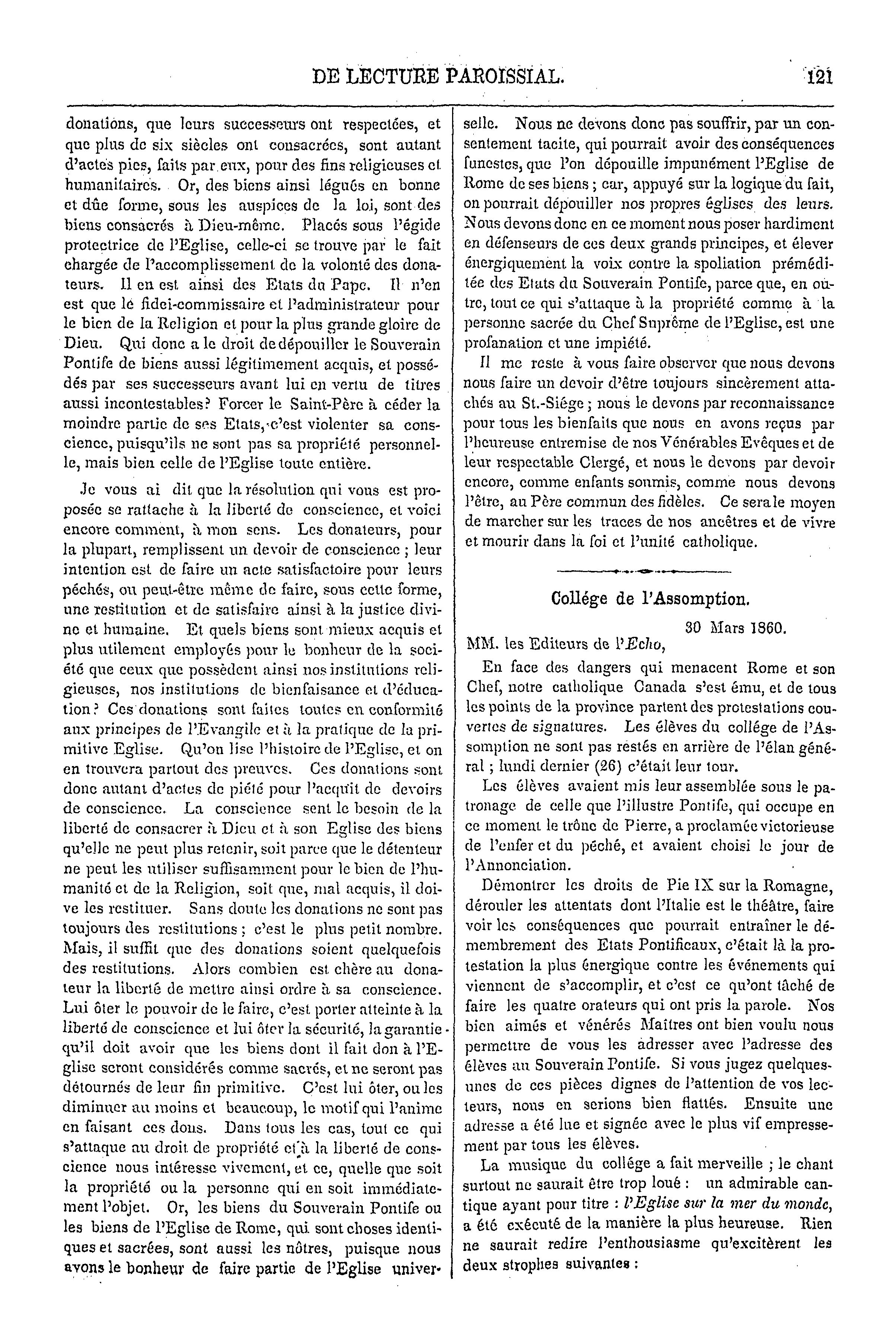 DE LECTURE PAROISSIAL. 121

donations, que leurs successeurs ont respectées, et que plus de six siècles ont consacrées, sont autant d'actes pies, faits par eux, pour des fins religieuses et humanitaires. Or, des biens ainsi légués en bonne et dûe forme, sous les auspices de la loi, sont des biens consacrés à Dieu-même. Placés sous l'égide protectrice de l'Eglise, celle-ci se trouve par le fait chargée de l'accomplissement de la volonté des donateurs. Il en est ainsi des Etats du Pape. Il n'en est que le fidei-commissaire et l'administrateur pour le bien de la Religion et pour la plus grande gloire de Dieu. Qui donc a le droit de dépouiller le Souverain Pontife de biens aussi légitimement acquis, et possédés par ses successeurs avant lui en vertu de titres aussi incontestables? Forcer le Saint-Père à céder la moindre partie de ses Etats, c'est violenter sa conscience, puisqu'ils ne sont pas sa propriété personnelle, mais bien celle de l'Eglise toute entière.

Je vous ai dit que la résolution qui vous est proposée se rattache à la liberté de conscience, et voici encore comment, à mon sens. Les donateurs, pour la plupart, remplissent un devoir de conscience ; leur intention est de faire un acte satisfactoire pour leurs péchés, ou peut-être même de faire, sous cette forme, une restitution et de satisfaire ainsi à la justice divine et humaine. Et quels biens sont mieux acquis et plus utilement employés pour le bonheur de la société que ceux que possèdent ainsi nos institutions religieuses, nos institutions de bienfaisance et d'éducation? Ces donations sont faites toutes en conformité aux principes de l'Evangile et à la pratique de la primitive Eglise. Qu'on lise l'histoire de l'Eglise, et on en trouvera partout des preuves. Ces donations sont donc autant d'actes de piété pour l'acquit de devoirs de conscience. La conscience sent le besoin de la liberté de consacrer à Dieu et à son Eglise des biens qu'elle ne peut plus retenir, soit parce que le détenteur ne peut les utiliser suffisamment pour le bien de l'humanité et de la Religion, soit que, mal acquis, il doive les restituer. Sans doute les donations ne sont pas toujours des restitutions ; c'est le plus petit nombre. Mais, il suffit que des donations soient quelquefois des restitutions. Alors combien est chère au donateur la liberté de mettre ainsi ordre à sa conscience. Lui ôter le pouvoir de le faire, c'est porter atteinte à la liberté de conscience et lui ôter la sécurité, la garantie qu'il doit avoir que les biens dont il fait don à l'Eglise seront considérés comme sacrés, et ne seront pas détournés de leur fin primitive. C'est lui ôter, ou les diminuer au moins et beaucoup, le motif qui l'anime en faisant ces dons. Dans tous les cas, tout ce qui s'attaque au droit de propriété et à la liberté de conscience nous intéresse vivement, et ce, quelle que soit la propriété ou la personne qui en soit immédiatement l'objet. Or, les biens du Souverain Pontife ou les biens de l'Eglise de Rome, qui sont choses identiques et sacrées, sont aussi les nôtres, puisque nous avons le bonheur de faire partie de l'Eglise universelle. Nous ne devons donc pas souffrir, par un consentement tacite, qui pourrait avoir des conséquences funestes, que l'on dépouille impunément l'Eglise de Rome de ses biens ; car, appuyé sur la logique du fait, on pourrait dépouiller nos propres églises des leurs. Nous devons donc en ce moment nous poser hardiment en défenseurs de ces deux grands principes, et élever énergiquement la voix contre la spoliation préméditée des Etats du Souverain Pontife, parce que, en outre, tout ce qui s'attaque à la propriété comme à la personne sacrée du Chef Suprême de l'Eglise, est une profanation et une impiété.

Il me reste à vous faire observer que nous devons nous faire un devoir d'être toujours sincèrement attachés au St.-Siége ; nous le devons par reconnaissance pour tous les bienfaits que nous en avons reçus par l'heureuse entremise de nos Vénérables Evêques et de leur respectable Clergé, et nous le devons par devoir encore, comme enfants soumis, comme nous devons l'être, au Père commun des fidèles. Ce sera le moyen de marcher sur les traces de nos ancêtres et de vivre et mourir dans la foi et l'unité catholique.

Collége de l'Assomption.

30 Mars 1860.

MM. les Editeurs de l'Echo,

En face des dangers qui menacent Rome et son Chef, notre catholique Canada s'est ému, et de tous les points de la province partent des protestations couvertes de signatures. Les élèves du collége de l'Assomption ne sont pas restés en arrière de l'élan général ; lundi dernier (26) c'était leur tour.

Les élèves avaient mis leur assemblée sous le patronage de celle que l'illustre Pontife, qui occupe en ce moment le trône de Pierre, a proclamée victorieuse de l'enfer et du péché, et avaient choisi le jour de l'Annonciation.

Démontrer les droits de Pie IX sur la Romagne, dérouler les attentats dont l'Italie est le théâtre, faire voir les conséquences que pourrait entraîner le démembrement des Etats Pontificaux, c'était là la protestation la plus énergique contre les événements qui viennent de s'accomplir, et c'est ce qu'ont tâché de faire les quatre orateurs qui ont pris la parole. Nos bien aimés et vénérés Maîtres ont bien voulu nous permettre de vous les adresser avec l'adresse des élèves au Souverain Pontife. Si vous jugez quelques-unes de ces pièces dignes de l'attention de vos lecteurs, nous en serions bien flattés. Ensuite une adresse a été lue et signée avec le plus vif empressement par tous les élèves.

La musique du collége a fait merveille ; le chant surtout ne saurait être trop loué : un admirable cantique ayant pour titre : l'Eglise sur la mer du monde, a été exécuté de la manière la plus heureuse. Rien ne saurait redire l'enthousiasme qu'excitèrent les deux strophes suivantes :